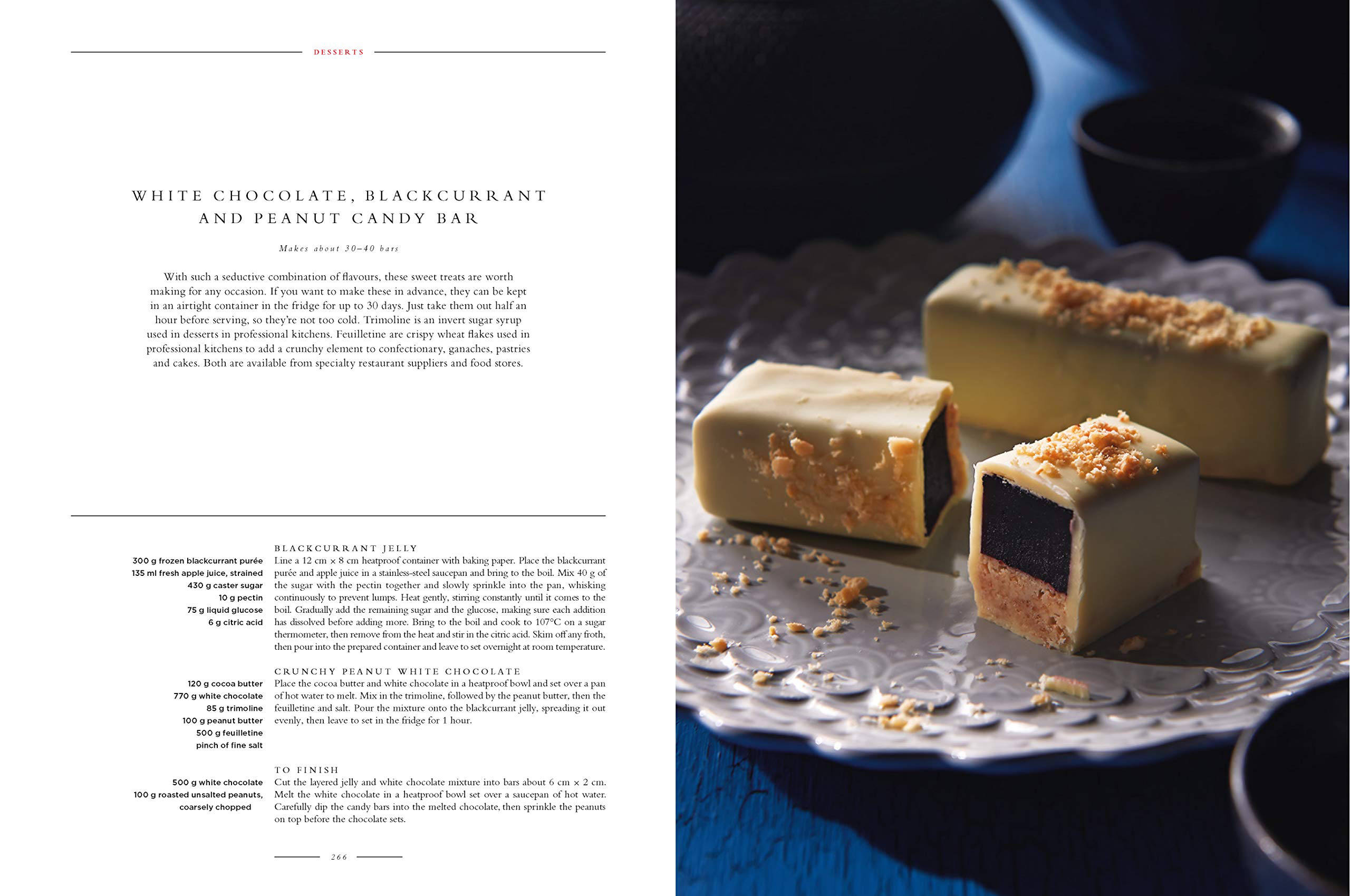 DESSERTS

WHITE CHOCOLATE, BLACKCURRANT AND PEANUT CANDY BAR

Makes about 30–40 bars

With such a seductive combination of flavours, these sweet treats are worth making for any occasion. If you want to make these in advance, they can be kept in an airtight container in the fridge for up to 30 days. Just take them out half an hour before serving, so they're not too cold. Trimoline is an invert sugar syrup used in desserts in professional kitchens. Feuilletine are crispy wheat flakes used in professional kitchens to add a crunchy element to confectionary, ganaches, pastries and cakes. Both are available from specialty restaurant suppliers and food stores.

300 g frozen blackcurrant purée
135 ml fresh apple juice, strained
430 g caster sugar
10 g pectin
75 g liquid glucose
6 g citric acid

BLACKCURRANT JELLY
Line a 12 cm × 8 cm heatproof container with baking paper. Place the blackcurrant purée and apple juice in a stainless-steel saucepan and bring to the boil. Mix 40 g of the sugar with the pectin together and slowly sprinkle into the pan, whisking continuously to prevent lumps. Heat gently, stirring constantly until it comes to the boil. Gradually add the remaining sugar and the glucose, making sure each addition has dissolved before adding more. Bring to the boil and cook to 107°C on a sugar thermometer, then remove from the heat and stir in the citric acid. Skim off any froth, then pour into the prepared container and leave to set overnight at room temperature.

120 g cocoa butter
770 g white chocolate
85 g trimoline
100 g peanut butter
500 g feuilletine
pinch of fine salt

CRUNCHY PEANUT WHITE CHOCOLATE
Place the cocoa butter and white chocolate in a heatproof bowl and set over a pan of hot water to melt. Mix in the trimoline, followed by the peanut butter, then the feuilletine and salt. Pour the mixture onto the blackcurrant jelly, spreading it out evenly, then leave to set in the fridge for 1 hour.

500 g white chocolate
100 g roasted unsalted peanuts, coarsely chopped

TO FINISH
Cut the layered jelly and white chocolate mixture into bars about 6 cm × 2 cm. Melt the white chocolate in a heatproof bowl set over a saucepan of hot water. Carefully dip the candy bars into the melted chocolate, then sprinkle the peanuts on top before the chocolate sets.

266